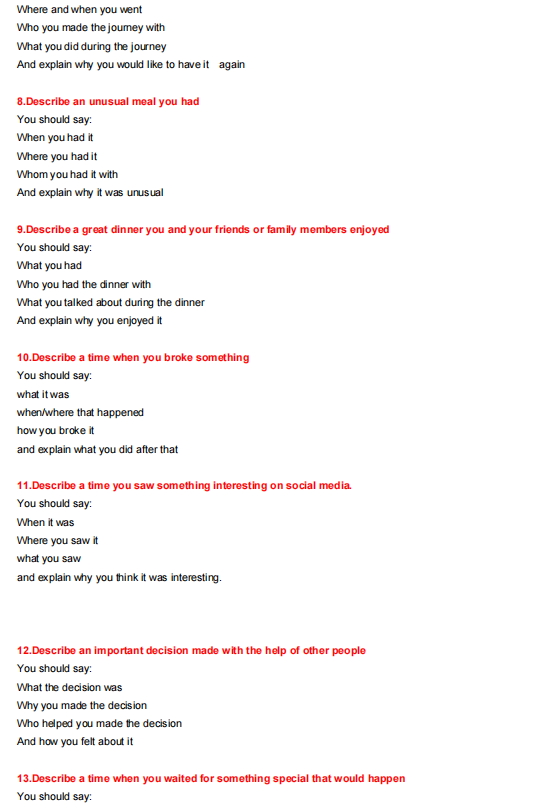 Where and when you went
Who you made the journey with
What you did during the journey
And explain why you would like to have it again

8.Describe an unusual meal you had
You should say:
When you had it
Where you had it
Whom you had it with
And explain why it was unusual

9.Describe a great dinner you and your friends or family members enjoyed
You should say:
What you had
Who you had the dinner with
What you talked about during the dinner
And explain why you enjoyed it

10.Describe a time when you broke something
You should say:
what it was
when/where that happened
how you broke it
and explain what you did after that

11.Describe a time you saw something interesting on social media.
You should say:
When it was
Where you saw it
what you saw
and explain why you think it was interesting.

12.Describe an important decision made with the help of other people
You should say:
What the decision was
Why you made the decision
Who helped you made the decision
And how you felt about it

13.Describe a time when you waited for something special that would happen
You should say: